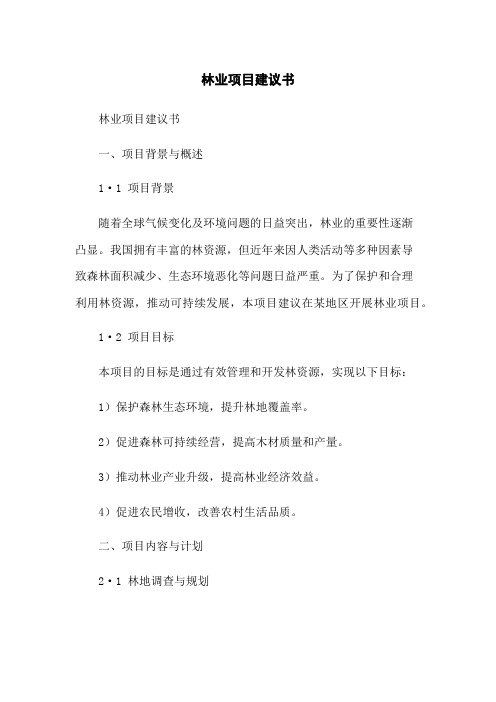 林业项目建议书

林业项目建议书

一、项目背景与概述

1·1 项目背景

随着全球气候变化及环境问题的日益突出，林业的重要性逐渐凸显。我国拥有丰富的林资源，但近年来因人类活动等多种因素导致森林面积减少、生态环境恶化等问题日益严重。为了保护和合理利用林资源，推动可持续发展，本项目建议在某地区开展林业项目。

1·2 项目目标

本项目的目标是通过有效管理和开发林资源，实现以下目标：

1）保护森林生态环境，提升林地覆盖率。

2）促进森林可持续经营，提高木材质量和产量。

3）推动林业产业升级，提高林业经济效益。

4）促进农民增收，改善农村生活品质。

二、项目内容与计划

2·1 林地调查与规划